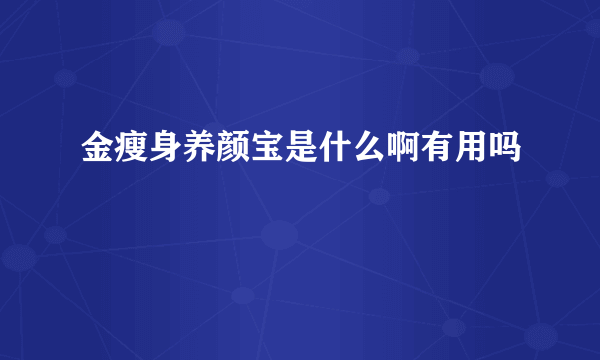 金瘦身养颜宝是什么啊有用吗